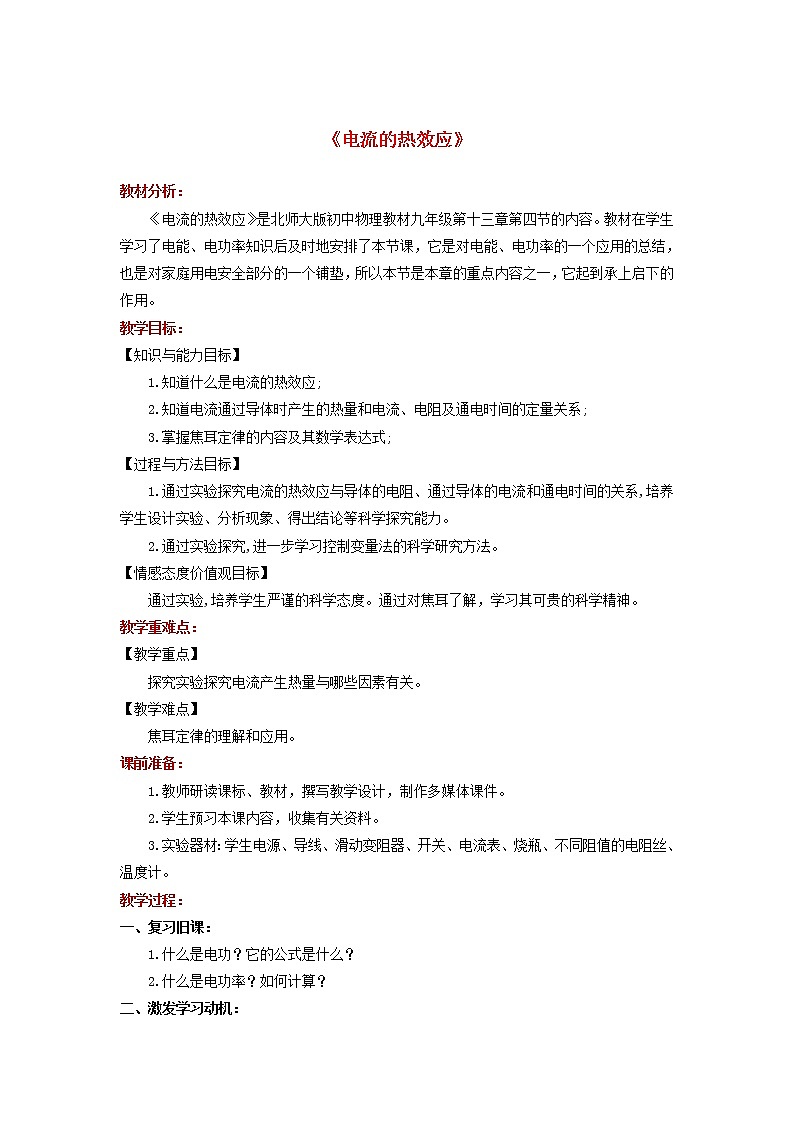 《电流的热效应》

教材分析：

《电流的热效应》是北师大版初中物理教材九年级第十三章第四节的内容。教材在学生学习了电能、电功率知识后及时地安排了本节课，它是对电能、电功率的一个应用的总结，也是对家庭用电安全部分的一个铺垫，所以本节是本章的重点内容之一，它起到承上启下的作用。

教学目标：

【知识与能力目标】

1.知道什么是电流的热效应；

2.知道电流通过导体时产生的热量和电流、电阻及通电时间的定量关系；

3.掌握焦耳定律的内容及其数学表达式；

【过程与方法目标】

1.通过实验探究电流的热效应与导体的电阻、通过导体的电流和通电时间的关系，培养学生设计实验、分析现象、得出结论等科学探究能力。

2.通过实验探究，进一步学习控制变量法的科学研究方法。

【情感态度价值观目标】

通过实验，培养学生严谨的科学态度。通过对焦耳了解，学习其可贵的科学精神。

教学重难点：

【教学重点】

探究实验探究电流产生热量与哪些因素有关。

【教学难点】

焦耳定律的理解和应用。

课前准备：

1.教师研读课标、教材，撰写教学设计，制作多媒体课件。

2.学生预习本课内容，收集有关资料。

3.实验器材：学生电源、导线、滑动变阻器、开关、电流表、烧瓶、不同阻值的电阻丝、温度计。

教学过程：

一、复习旧课：

1.什么是电功？它的公式是什么？

2.什么是电功率？如何计算？

二、激发学习动机：